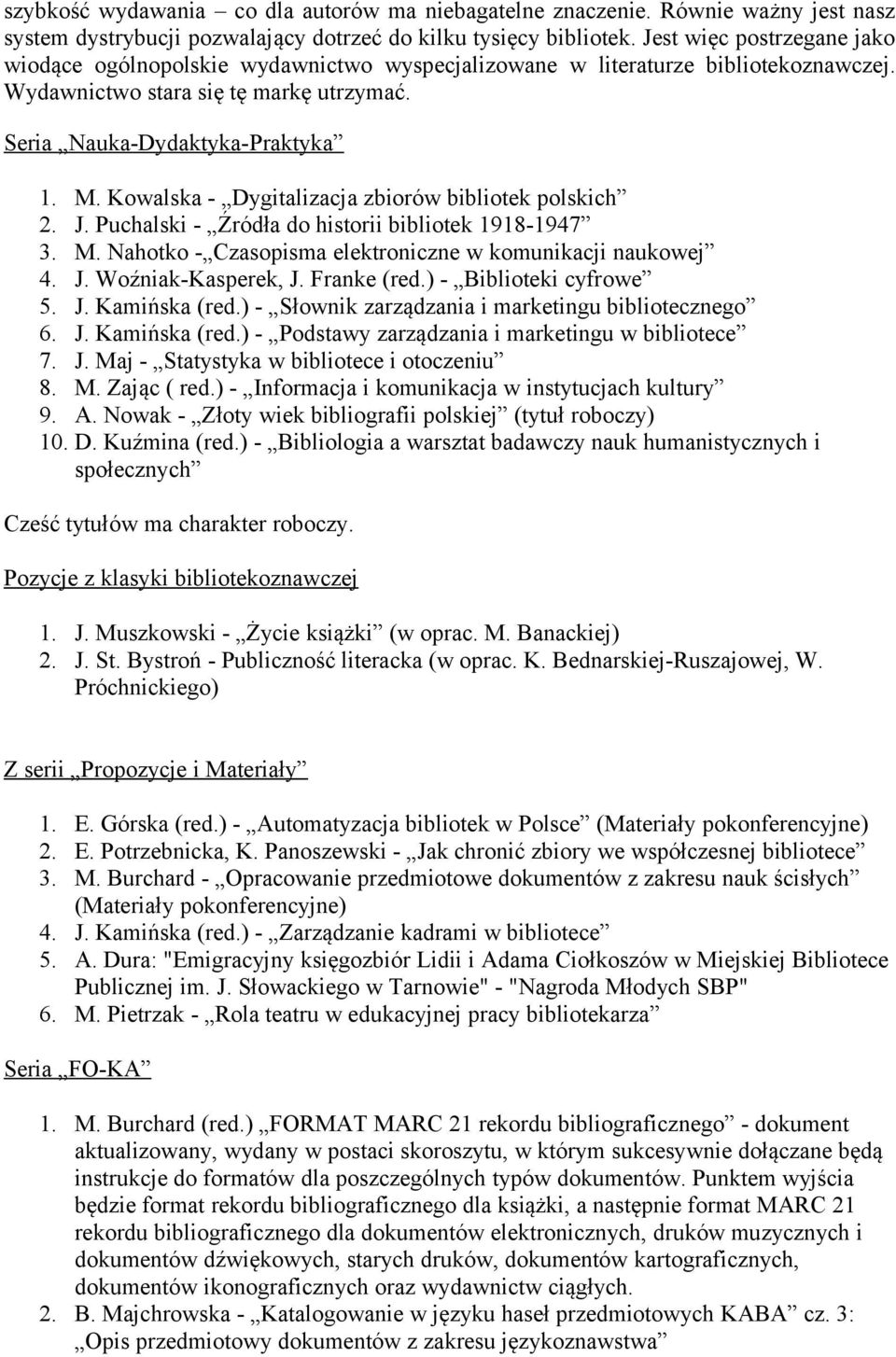 szybkość wydawania – co dla autorów ma niebagatelne znaczenie. Równie ważny jest nasz system dystrybucji pozwalający dotrzeć do kilku tysięcy bibliotek. Jest więc postrzegane jako wiodące ogólnopolskie wydawnictwo wyspecjalizowane w literaturze bibliotekoznawczej. Wydawnictwo stara się tę markę utrzymać.

Seria „Nauka-Dydaktyka-Praktyka”

1. M. Kowalska - „Dygitalizacja zbiorów bibliotek polskich”
2. J. Puchalski - „Źródła do historii bibliotek 1918-1947”
3. M. Nahotko -„Czasopisma elektroniczne w komunikacji naukowej”
4. J. Woźniak-Kasperek, J. Franke (red.) - „Biblioteki cyfrowe”
5. J. Kamińska (red.) - „Słownik zarządzania i marketingu bibliotecznego”
6. J. Kamińska (red.) - „Podstawy zarządzania i marketingu w bibliotece”
7. J. Maj - „Statystyka w bibliotece i otoczeniu”
8. M. Zając ( red.) - „Informacja i komunikacja w instytucjach kultury”
9. A. Nowak - „Złoty wiek bibliografii polskiej” (tytuł roboczy)
10. D. Kuźmina (red.) - „Bibliologia a warsztat badawczy nauk humanistycznych i społecznych”

Cześć tytułów ma charakter roboczy.

Pozycje z klasyki bibliotekoznawczej

1. J. Muszkowski - „Życie książki” (w oprac. M. Banackiej)
2. J. St. Bystroń - Publiczność literacka (w oprac. K. Bednarskiej-Ruszajowej, W. Próchnickiego)

Z serii „Propozycje i Materiały”

1. E. Górska (red.) - „Automatyzacja bibliotek w Polsce” (Materiały pokonferencyjne)
2. E. Potrzebnicka, K. Panoszewski - „Jak chronić zbiory we współczesnej bibliotece”
3. M. Burchard - „Opracowanie przedmiotowe dokumentów z zakresu nauk ścisłych” (Materiały pokonferencyjne)
4. J. Kamińska (red.) - „Zarządzanie kadrami w bibliotece”
5. A. Dura: "Emigracyjny księgozbiór Lidii i Adama Ciołkoszów w Miejskiej Bibliotece Publicznej im. J. Słowackiego w Tarnowie" - "Nagroda Młodych SBP"
6. M. Pietrzak - „Rola teatru w edukacyjnej pracy bibliotekarza”

Seria „FO-KA”

1. M. Burchard (red.) „FORMAT MARC 21 rekordu bibliograficznego” - dokument aktualizowany, wydany w postaci skoroszytu, w którym sukcesywnie dołączane będą instrukcje do formatów dla poszczególnych typów dokumentów. Punktem wyjścia będzie format rekordu bibliograficznego dla książki, a następnie format MARC 21 rekordu bibliograficznego dla dokumentów elektronicznych, druków muzycznych i dokumentów dźwiękowych, starych druków, dokumentów kartograficznych, dokumentów ikonograficznych oraz wydawnictw ciągłych.
2. B. Majchrowska - „Katalogowanie w języku haseł przedmiotowych KABA” cz. 3: „Opis przedmiotowy dokumentów z zakresu językoznawstwa”